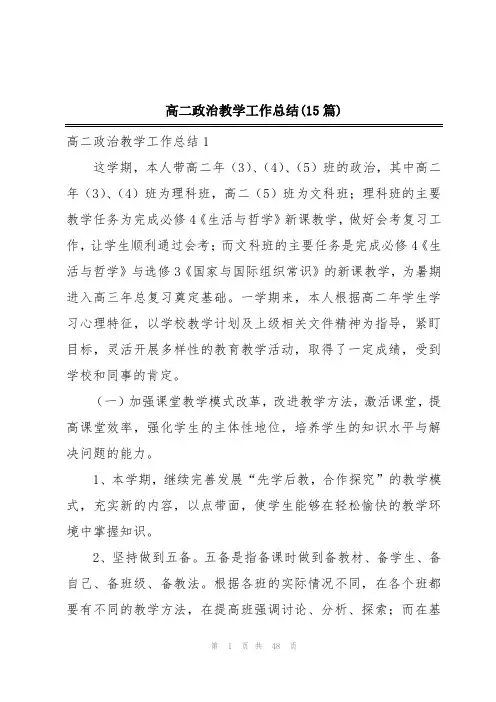 高二政治教学工作总结(15篇)

高二政治教学工作总结1

这学期，本人带高二年（3）、（4）、（5）班的政治，其中高二年（3）、（4）班为理科班，高二（5）班为文科班；理科班的主要教学任务为完成必修4《生活与哲学》新课教学，做好会考复习工作，让学生顺利通过会考；而文科班的主要任务是完成必修4《生活与哲学》与选修3《国家与国际组织常识》的新课教学，为暑期进入高三年总复习奠定基础。一学期来，本人根据高二年学生学习心理特征，以学校教学计划及上级相关文件精神为指导，紧盯目标，灵活开展多样性的教育教学活动，取得了一定成绩，受到学校和同事的肯定。

（一）加强课堂教学模式改革，改进教学方法，激活课堂，提高课堂效率，强化学生的主体性地位，培养学生的知识水平与解决问题的能力。

1、本学期，继续完善发展“先学后教，合作探究”的教学模式，充实新的内容，以点带面，使学生能够在轻松愉快的教学环境中掌握知识。

2、坚持做到五备。五备是指备课时做到备教材、备学生、备自己、备班级、备教法。根据各班的实际情况不同，在各个班都要有不同的教学方法，在提高班强调讨论、分析、探索；而在基

第 1 页 共 48 页